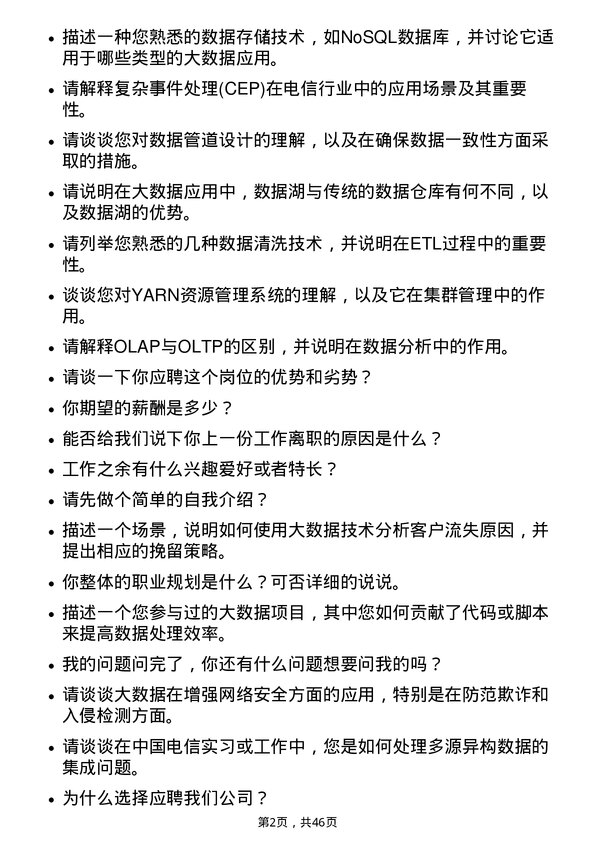 • 描述一种您熟悉的数据存储技术，如NoSQL数据库，并讨论它适用于哪些类型的大数据应用。

• 请解释复杂事件处理(CEP)在电信行业中的应用场景及其重要性。

• 请谈谈您对数据管道设计的理解，以及在确保数据一致性方面采取的措施。

• 请说明在大数据应用中，数据湖与传统的数据仓库有何不同，以及数据湖的优势。

• 请列举您熟悉的几种数据清洗技术，并说明在ETL过程中的重要性。

• 谈谈您对YARN资源管理系统的理解，以及它在集群管理中的作用。

• 请解释OLAP与OLTP的区别，并说明在数据分析中的作用。

• 请谈一下你应聘这个岗位的优势和劣势？

• 你期望的薪酬是多少？

• 能否给我们说下你上一份工作离职的原因是什么？

• 工作之余有什么兴趣爱好或者特长？

• 请先做个简单的自我介绍？

• 描述一个场景，说明如何使用大数据技术分析客户流失原因，并提出相应的挽留策略。

• 你整体的职业规划是什么？可否详细的说说。

• 描述一个您参与过的大数据项目，其中您如何贡献了代码或脚本来提高数据处理效率。

• 我的问题问完了，你还有什么问题想要问我的吗？

• 请谈谈大数据在增强网络安全方面的应用，特别是在防范欺诈和入侵检测方面。

• 请谈谈在中国电信实习或工作中，您是如何处理多源异构数据的集成问题。

• 为什么选择应聘我们公司？

第2页，共46页